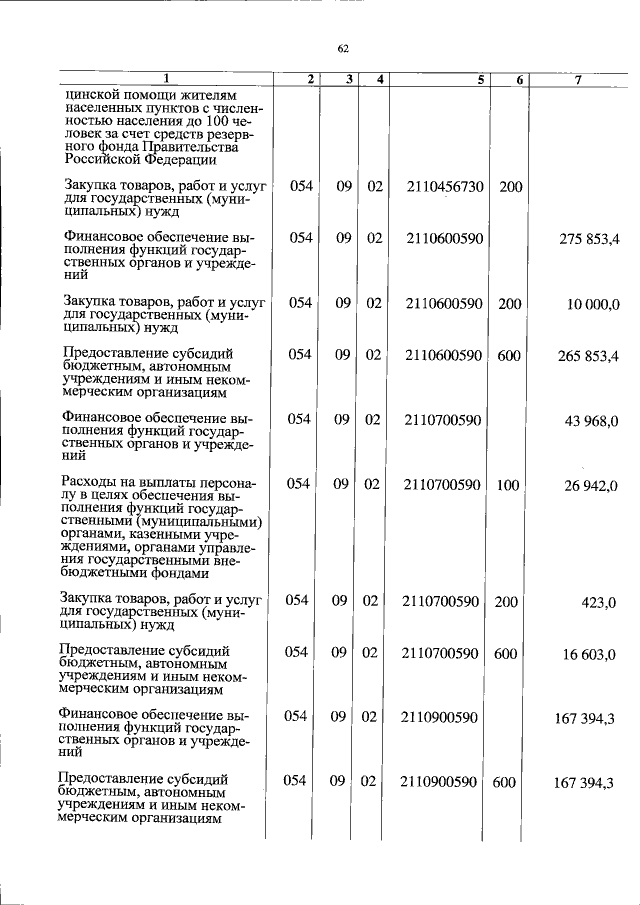 62

| 1 | 2 | 3 | 4 | 5 | 6 | 7 |
|---|---|---|---|---|---|---|
| цинской помощи жителям населенных пунктов с численностью населения до 100 человек за счет средств резервного фонда Правительства Российской Федерации | | | | | | |
| Закупка товаров, работ и услуг для государственных (муниципальных) нужд | 054 | 09 | 02 | 2110456730 | 200 | |
| Финансовое обеспечение выполнения функций государственных органов и учреждений | 054 | 09 | 02 | 2110600590 | | 275 853,4 |
| Закупка товаров, работ и услуг для государственных (муниципальных) нужд | 054 | 09 | 02 | 2110600590 | 200 | 10 000,0 |
| Предоставление субсидий бюджетным, автономным учреждениям и иным некоммерческим организациям | 054 | 09 | 02 | 2110600590 | 600 | 265 853,4 |
| Финансовое обеспечение выполнения функций государственных органов и учреждений | 054 | 09 | 02 | 2110700590 | | 43 968,0 |
| Расходы на выплаты персоналу в целях обеспечения выполнения функций государственными (муниципальными) органами, казенными учреждениями, органами управления государственными внебюджетными фондами | 054 | 09 | 02 | 2110700590 | 100 | 26 942,0 |
| Закупка товаров, работ и услуг для государственных (муниципальных) нужд | 054 | 09 | 02 | 2110700590 | 200 | 423,0 |
| Предоставление субсидий бюджетным, автономным учреждениям и иным некоммерческим организациям | 054 | 09 | 02 | 2110700590 | 600 | 16 603,0 |
| Финансовое обеспечение выполнения функций государственных органов и учреждений | 054 | 09 | 02 | 2110900590 | | 167 394,3 |
| Предоставление субсидий бюджетным, автономным учреждениям и иным некоммерческим организациям | 054 | 09 | 02 | 2110900590 | 600 | 167 394,3 |